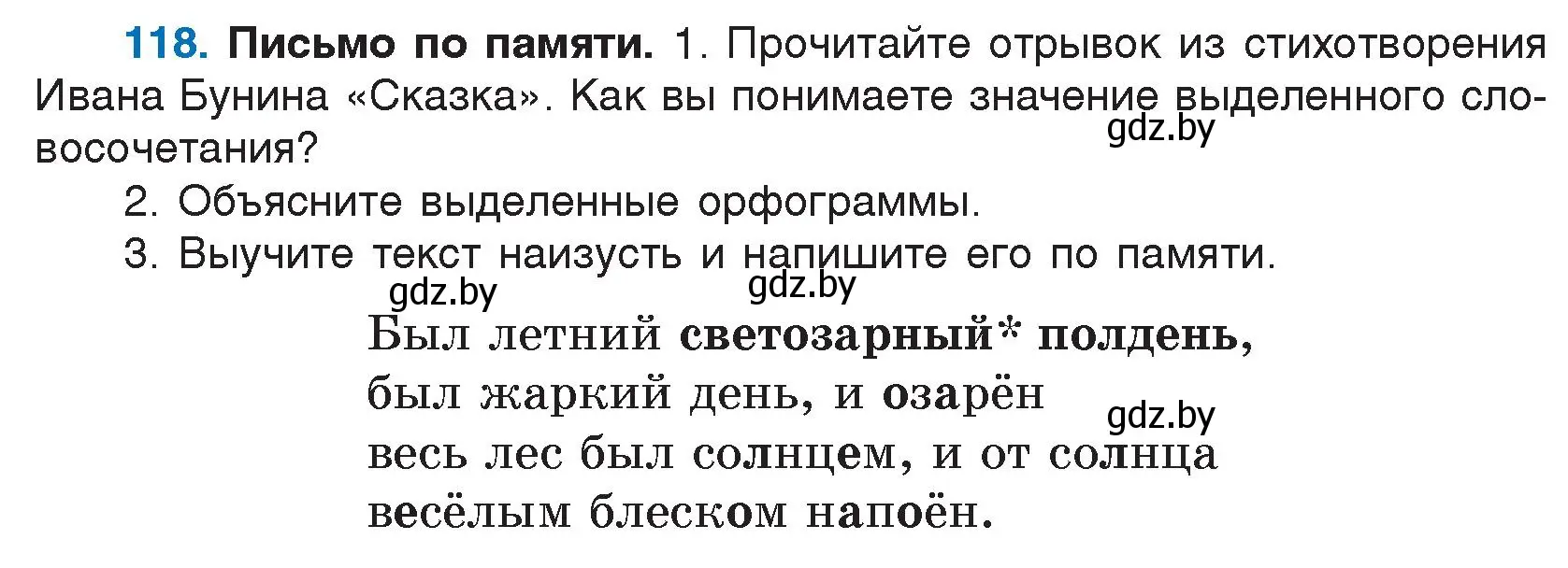 118. Письмо по памяти. 1. Прочитайте отрывок из стихотворения Ивана Бунина «Сказка». Как вы понимаете значение выделенного словосочетания?

gdz.by

2. Объясните выделенные орфограммы.

3. Выучите текст наизусть и напишите его по памяти.

gdz.by gdz.by

Был летний светозарный* полдень,
был жаркий день, и озарён
весь лес был солнцем, и от солнца
весёлым блеском напоён.

gdz.by